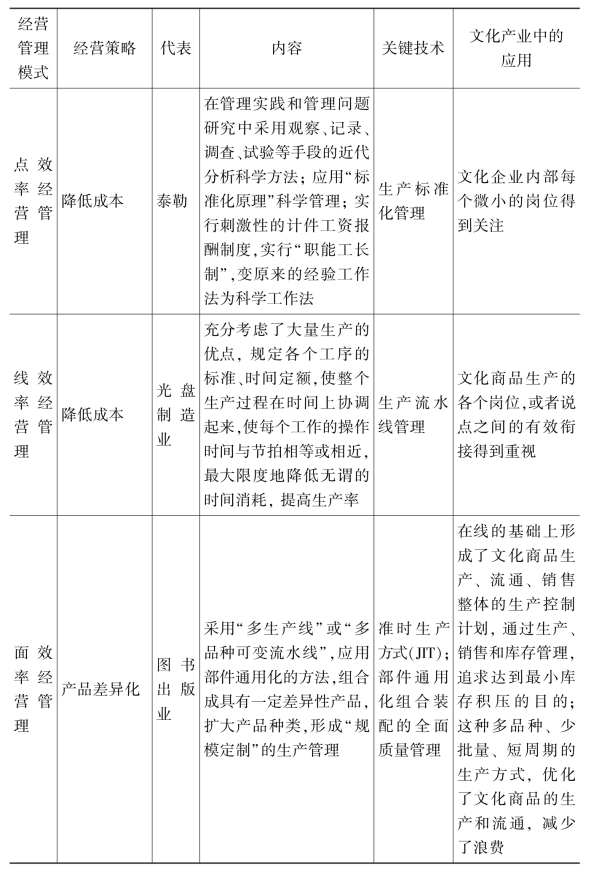 | 经营管理模式 | 经营策略 | 代表 | 内容 | 关键技术 | 文化产业中的应用 |
|---|---|---|---|---|---|
| 点效率经营管理 | 降低成本 | 泰勒 | 在管理实践和管理问题研究中采用观察、记录、调查、试验等手段的近代分析科学方法；应用“标准化原理”科学管理；实行刺激性的计件工资报酬制度，实行“职能工长制”，变原来的经验工作法为科学工作法 | 生产标准化管理 | 文化企业内部每个微小的岗位得到关注 |
| 线效率经营管理 | 降低成本 | 光盘制造业 | 充分考虑了大量生产的优点，规定各个工序的标准、时间定额，使整个生产过程在时间上协调起来，使每个工作的操作时间与节拍相等或相近，最大限度地降低无谓的时间消耗，提高生产率 | 生产流水线管理 | 文化商品生产的各个岗位，或者说点之间的有效衔接得到重视 |
| 面效率经营管理 | 产品差异化 | 图书出版业 | 采用“多生产线”或“多品种可变流水线”，应用部件通用化的方法，组合成具有一定差异性产品，扩大产品种类，形成“规模定制”的生产管理 | 准时生产方式(JIT)；部件通用化组合装配的全面质量管理 | 在线的基础上形成了文化商品生产、流通、销售整体的生产控制计划，通过生产、销售和库存管理，追求达到最小库存积压的目的；这种多品种、少批量、短周期的生产方式，优化了文化商品的生产和流通，减少了浪费 |